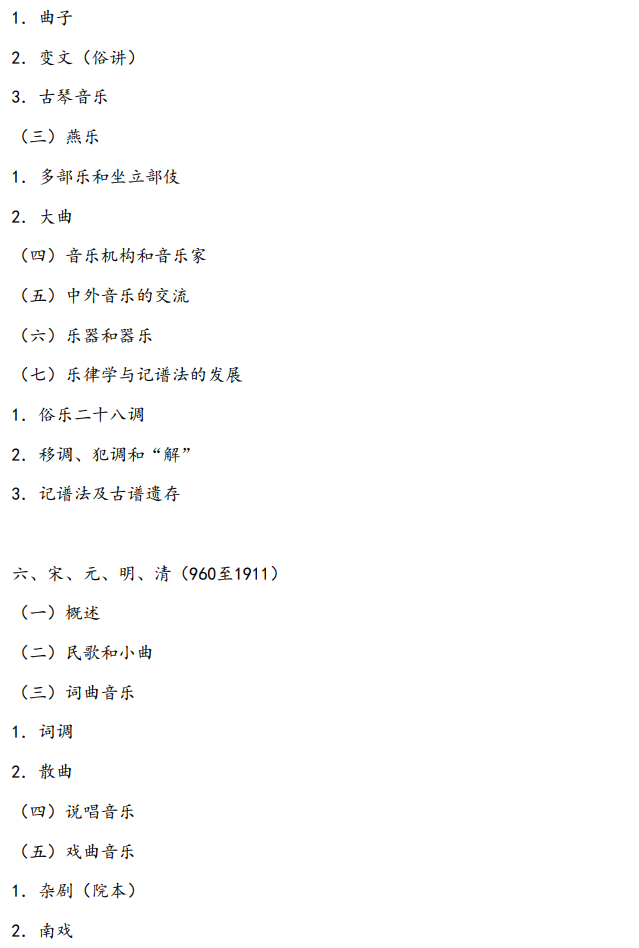 1. 曲子

2. 变文（俗讲）

3. 古琴音乐

（三）燕乐

1. 多部乐和坐立部伎

2. 大曲

（四）音乐机构和音乐家

（五）中外音乐的交流

（六）乐器和器乐

（七）乐律学与记谱法的发展

1. 俗乐二十八调

2. 移调、犯调和“解”

3. 记谱法及古谱遗存

六、宋、元、明、清（960至1911）

（一）概述

（二）民歌和小曲

（三）词曲音乐

1. 词调

2. 散曲

（四）说唱音乐

（五）戏曲音乐

1. 杂剧（院本）

2. 南戏